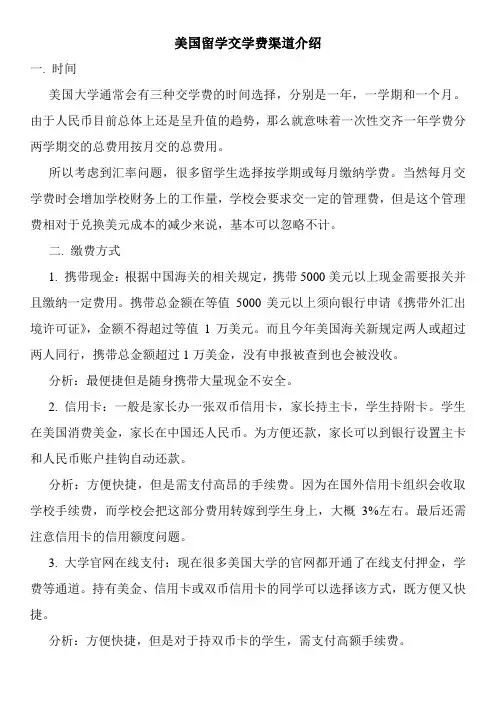 美国留学交学费渠道介绍

一. 时间

美国大学通常会有三种交学费的时间选择，分别是一年，一学期和一个月。由于人民币目前总体上还是呈升值的趋势，那么就意味着一次性交齐一年学费分两学期交的总费用按月交的总费用。

所以考虑到汇率问题，很多留学生选择按学期或每月缴纳学费。当然每月交学费时会增加学校财务上的工作量，学校会要求交一定的管理费，但是这个管理费相对于兑换美元成本的减少来说，基本可以忽略不计。

二. 缴费方式

1. 携带现金：根据中国海关的相关规定，携带 5000 美元以上现金需要报关并且缴纳一定费用。携带总金额在等值 5000 美元以上须向银行申请《携带外汇出境许可证》，金额不得超过等值 1 万美元。而且今年美国海关新规定两人或超过两人同行，携带总金额超过 1 万美金，没有申报被查到也会被没收。

分析：最便捷但是随身携带大量现金不安全。

2. 信用卡：一般是家长办一张双币信用卡，家长持主卡，学生持附卡。学生在美国消费美金，家长在中国还人民币。为方便还款，家长可以到银行设置主卡和人民币账户挂钩自动还款。

分析：方便快捷，但是需支付高昂的手续费。因为在国外信用卡组织会收取学校手续费，而学校会把这部分费用转嫁到学生身上，大概 3%左右。最后还需注意信用卡的信用额度问题。

3. 大学官网在线支付：现在很多美国大学的官网都开通了在线支付押金，学费等通道。持有美金、信用卡或双币信用卡的同学可以选择该方式，既方便又快捷。

分析：方便快捷，但是对于持双币卡的学生，需支付高额手续费。